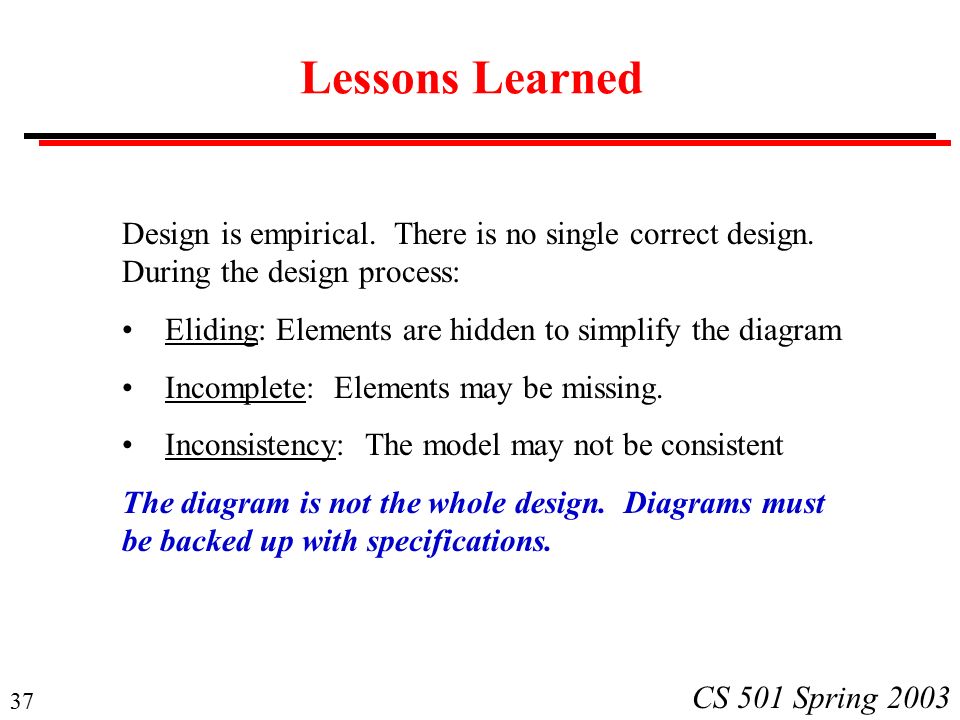 Lessons Learned

Design is empirical. There is no single correct design. During the design process:

• Eliding: Elements are hidden to simplify the diagram

• Incomplete: Elements may be missing.

• Inconsistency: The model may not be consistent

The diagram is not the whole design. Diagrams must be backed up with specifications.

37

CS 501 Spring 2003